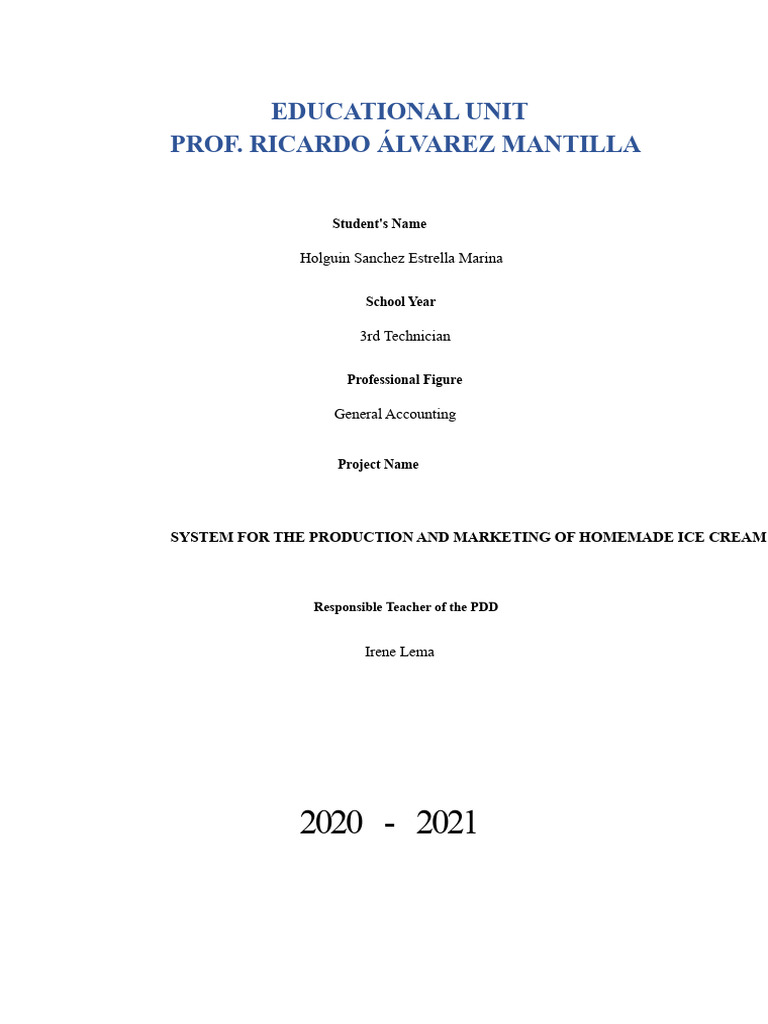 EDUCATIONAL UNIT
PROF. RICARDO ÁLVAREZ MANTILLA

Student's Name

Holguin Sanchez Estrella Marina

School Year

3rd Technician

Professional Figure

General Accounting

Project Name

SYSTEM FOR THE PRODUCTION AND MARKETING OF HOMEMADE ICE CREAM

Responsible Teacher of the PDD

Irene Lema

2020 - 2021